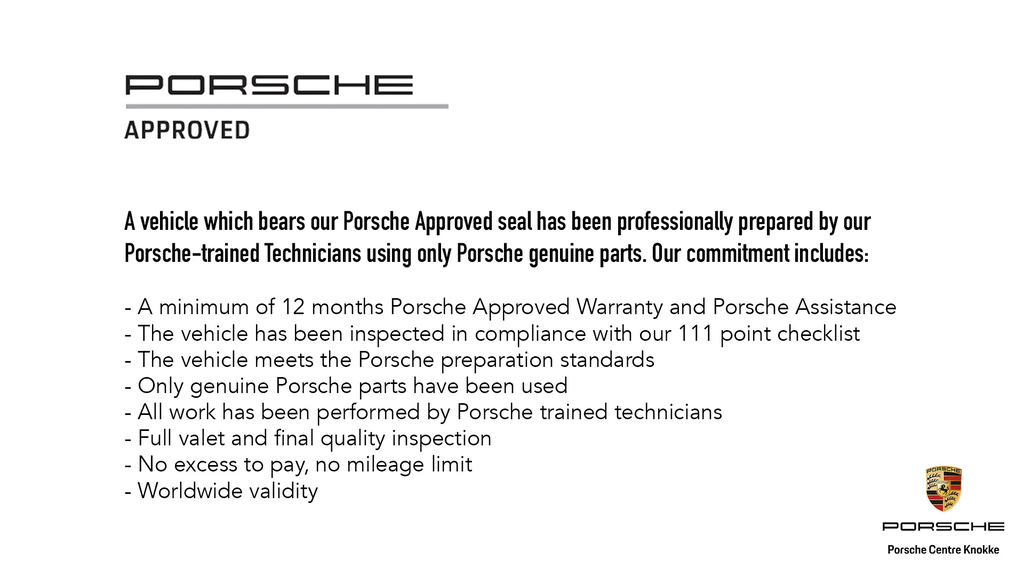 PORSCHE
APPROVED

A vehicle which bears our Porsche Approved seal has been professionally prepared by our Porsche-trained Technicians using only Porsche genuine parts. Our commitment includes:

- A minimum of 12 months Porsche Approved Warranty and Porsche Assistance
- The vehicle has been inspected in compliance with our 111 point checklist
- The vehicle meets the Porsche preparation standards
- Only genuine Porsche parts have been used
- All work has been performed by Porsche trained technicians
- Full valet and final quality inspection
- No excess to pay, no mileage limit
- Worldwide validity

PORSCHE
Porsche Centre Knokke